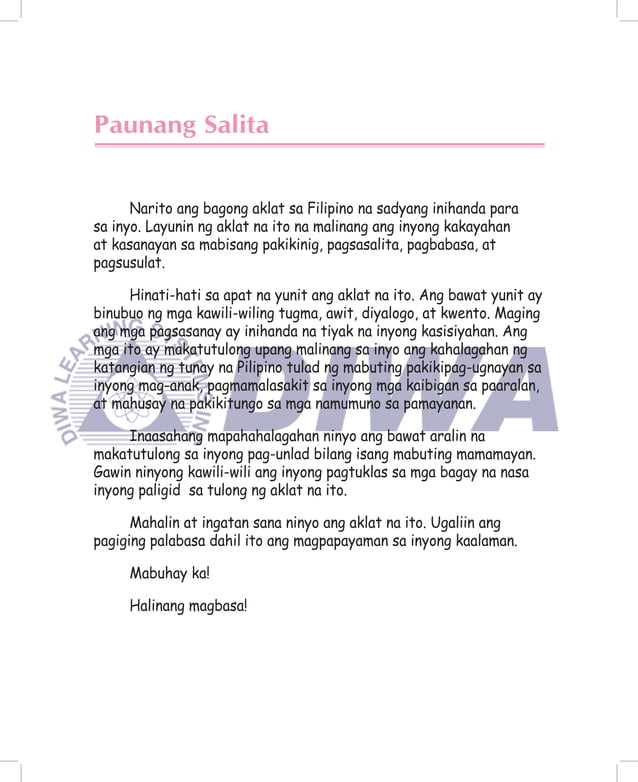 Paunang Salita

Narito ang bagong aklat sa Filipino na sadyang inihanda para sa inyo. Layunin ng aklat na ito na malinang ang inyong kakayahan at kasanayan sa mabisang pakikinig, pagsasalita, pagbabasa, at pagsusulat.

Hinati-hati sa apat na yunit ang aklat na ito. Ang bawat yunit ay binubuo ng mga kawili-wiling tugma, awit, diyalogo, at kwento. Maging ang mga pagsasanay ay inihanda na tiyak na inyong kasisiyahan. Ang mga ito ay makatutulong upang malinang sa inyo ang kahalagahan ng katangian ng tunay na Pilipino tulad ng mabuting pakikipag-ugnayan sa inyong mag-anak, pagmamalasakit sa inyong mga kaibigan sa paaralan, at mahusay na pakikitungo sa mga namumuno sa pamayanan.

Inaasahang mapahahalagahan ninyo ang bawat aralin na makatutulong sa inyong pag-unlad bilang isang mabuting mamamayan. Gawin ninyong kawili-wili ang inyong pagtuklas sa mga bagay na nasa inyong paligid sa tulong ng aklat na ito.

Mahalin at ingatan sana ninyo ang aklat na ito. Ugaliin ang pagiging palabasa dahil ito ang magpapayaman sa inyong kaalaman.

Mabuhay ka!

Halinang magbasa!

DIWA LEARNING SYSTEMS INC
DIWA